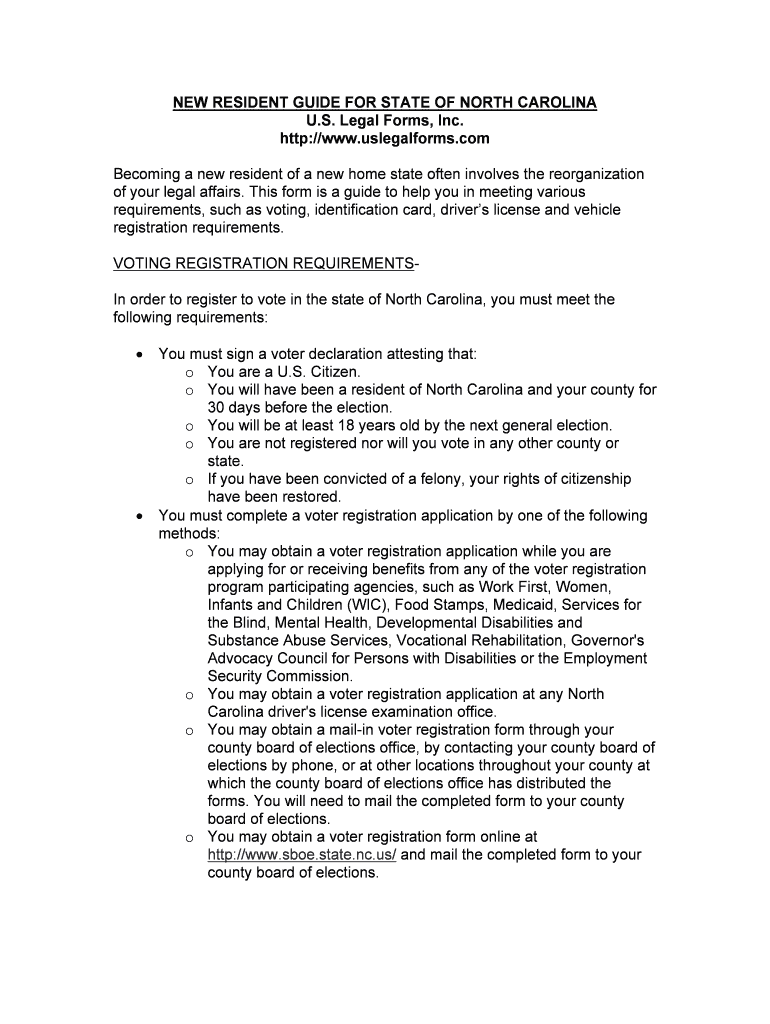 NEW RESIDENT GUIDE FOR STATE OF NORTH CAROLINA
U.S. Legal Forms, Inc.
http://www.uslegalforms.com

Becoming a new resident of a new home state often involves the reorganization of your legal affairs. This form is a guide to help you in meeting various requirements, such as voting, identification card, driver's license and vehicle registration requirements.

VOTING REGISTRATION REQUIREMENTS-

In order to register to vote in the state of North Carolina, you must meet the following requirements:

• You must sign a voter declaration attesting that:
  o You are a U.S. Citizen.
  o You will have been a resident of North Carolina and your county for 30 days before the election.
  o You will be at least 18 years old by the next general election.
  o You are not registered nor will you vote in any other county or state.
  o If you have been convicted of a felony, your rights of citizenship have been restored.
• You must complete a voter registration application by one of the following methods:
  o You may obtain a voter registration application while you are applying for or receiving benefits from any of the voter registration program participating agencies, such as Work First, Women, Infants and Children (WIC), Food Stamps, Medicaid, Services for the Blind, Mental Health, Developmental Disabilities and Substance Abuse Services, Vocational Rehabilitation, Governor's Advocacy Council for Persons with Disabilities or the Employment Security Commission.
  o You may obtain a voter registration application at any North Carolina driver's license examination office.
  o You may obtain a mail-in voter registration form through your county board of elections office, by contacting your county board of elections by phone, or at other locations throughout your county at which the county board of elections office has distributed the forms. You will need to mail the completed form to your county board of elections.
  o You may obtain a voter registration form online at http://www.sboe.state.nc.us/ and mail the completed form to your county board of elections.